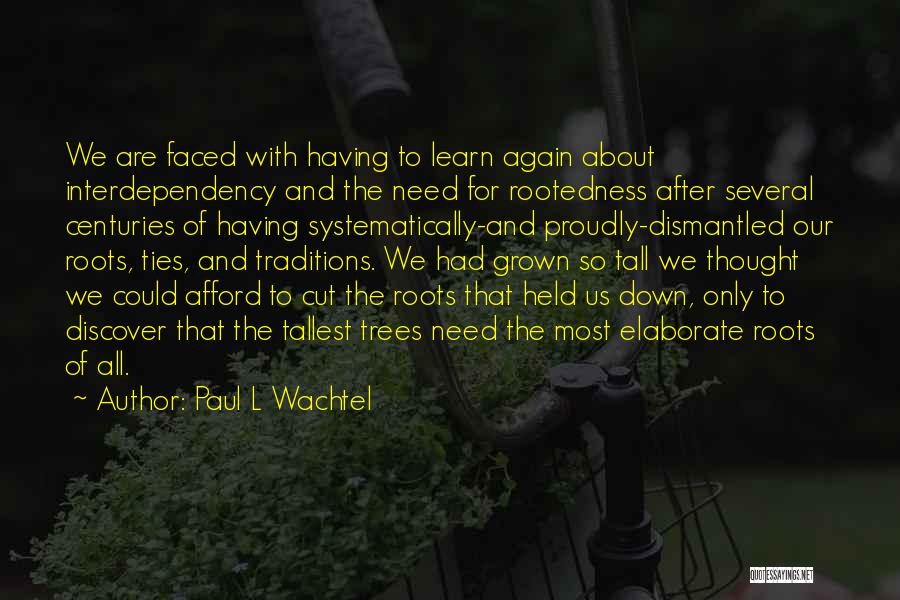 We are faced with having to learn again about interdependency and the need for rootedness after several centuries of having systematically-and proudly-dismantled our roots, ties, and traditions. We had grown so tall we thought we could afford to cut the roots that held us down, only to discover that the tallest trees need the most elaborate roots of all.

~ Author: Paul L Wachtel

QUOTESSAYINGS.NET